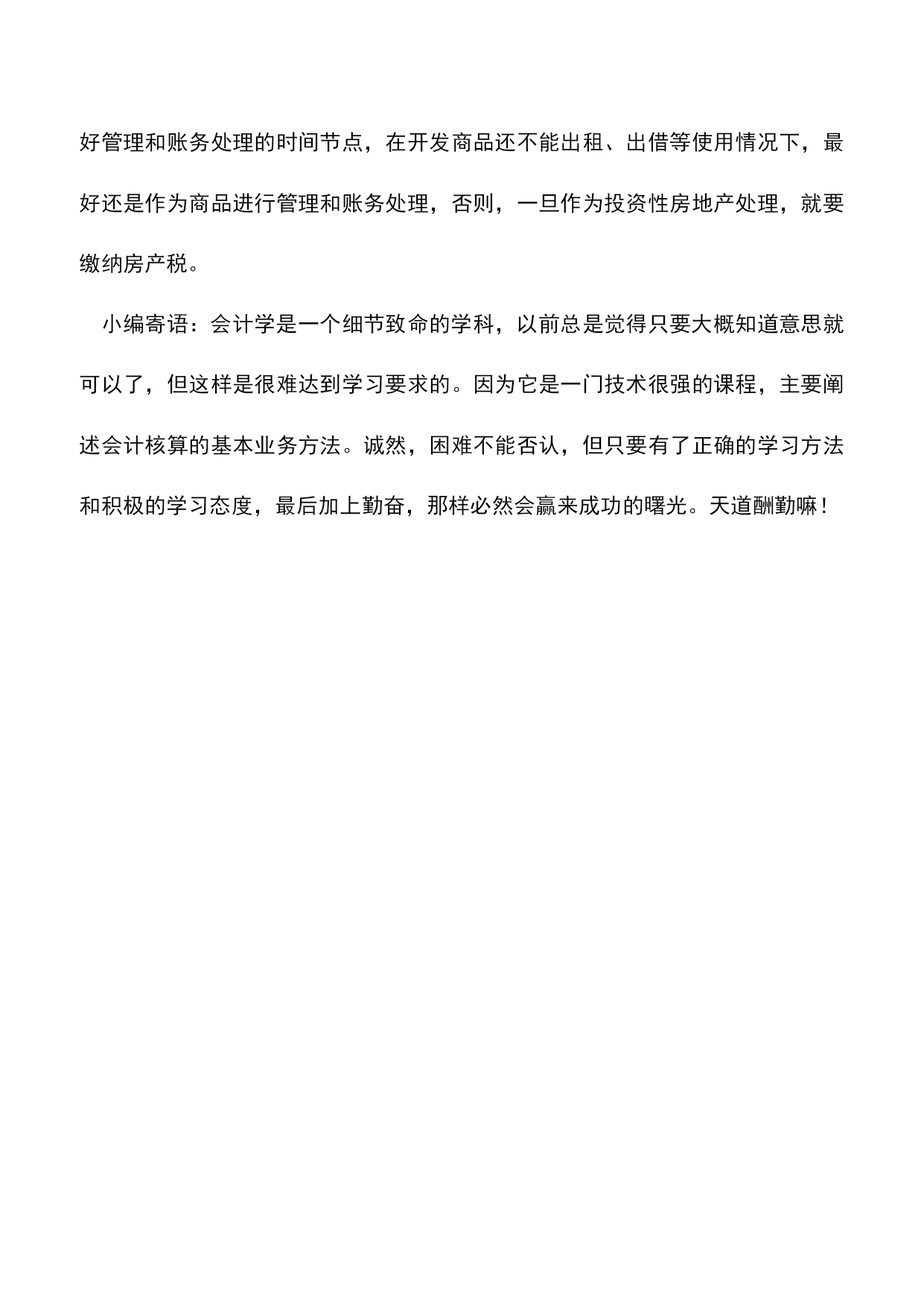 好管理和账务处理的时间节点，在开发商品还不能出租、出借等使用情况下，最好还是作为商品进行管理和账务处理，否则，一旦作为投资性房地产处理，就要缴纳房产税。

小编寄语：会计学是一个细节致命的学科，以前总是觉得只要大概知道意思就可以了，但这样是很难达到学习要求的。因为它是一门技术很强的课程，主要阐述会计核算的基本业务方法。诚然，困难不能否认，但只要有了正确的学习方法和积极的学习态度，最后加上勤奋，那样必然会赢来成功的曙光。天道酬勤嘛！